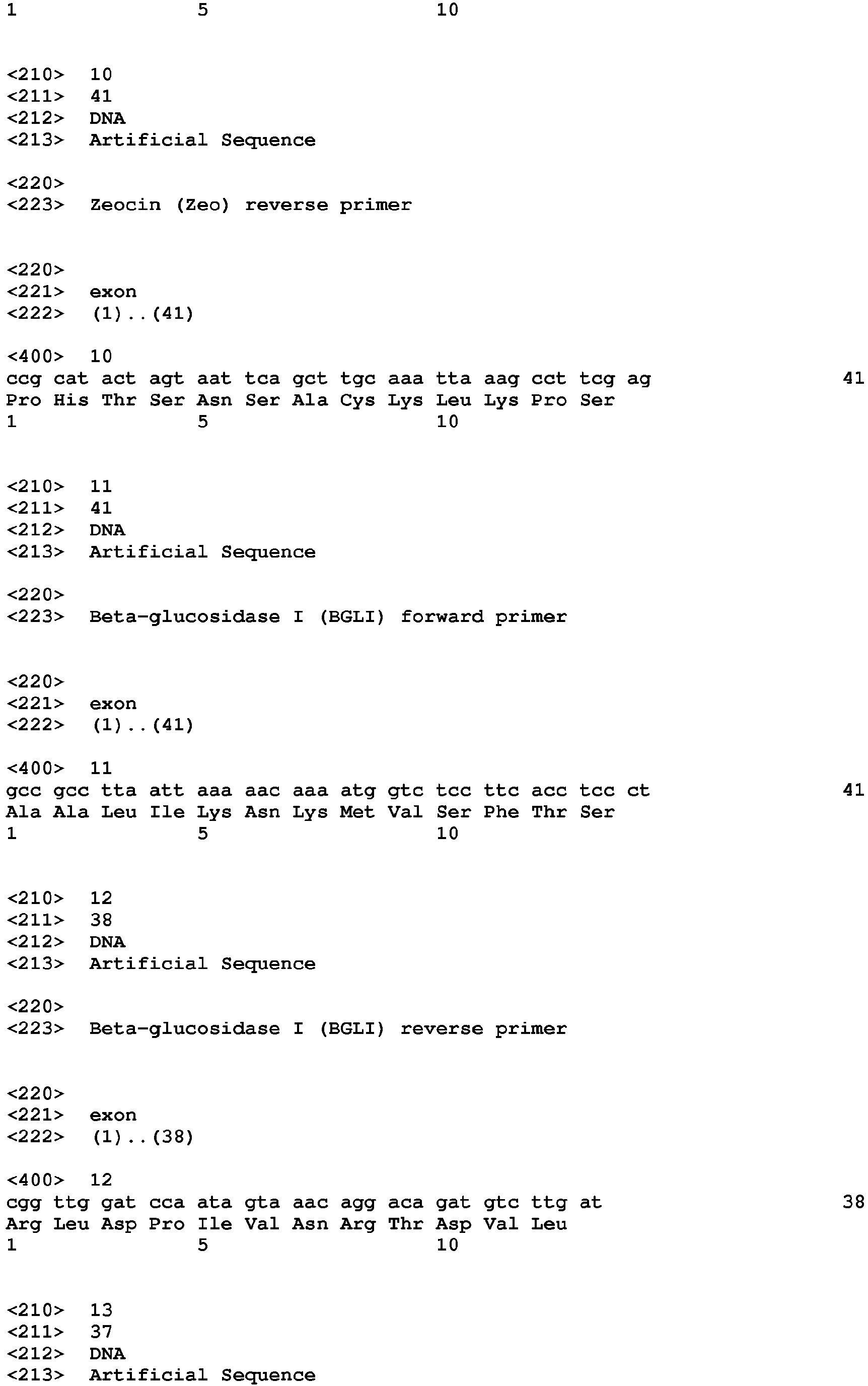 1 5 10

<210> 10
<211> 41
<212> DNA
<213> Artificial Sequence

<220>
<223> Zeocin (Zeo) reverse primer

<220>
<221> exon
<222> (1)..(41)

<400> 10
ccg cat act agt aat tca gct tgc aaa tta aag cct tcg ag 41
Pro His Thr Ser Asn Ser Ala Cys Lys Leu Lys Pro Ser
1 5 10

<210> 11
<211> 41
<212> DNA
<213> Artificial Sequence

<220>
<223> Beta-glucosidase I (BGLI) forward primer

<220>
<221> exon
<222> (1)..(41)

<400> 11
gcc gcc tta att aaa aac aaa atg gtc tcc ttc acc tcc ct 41
Ala Ala Leu Ile Lys Asn Lys Met Val Ser Phe Thr Ser
1 5 10

<210> 12
<211> 38
<212> DNA
<213> Artificial Sequence

<220>
<223> Beta-glucosidase I (BGLI) reverse primer

<220>
<221> exon
<222> (1)..(38)

<400> 12
cgg ttg gat cca ata gta aac agg aca gat gtc ttg at 38
Arg Leu Asp Pro Ile Val Asn Arg Thr Asp Val Leu
1 5 10

<210> 13
<211> 37
<212> DNA
<213> Artificial Sequence